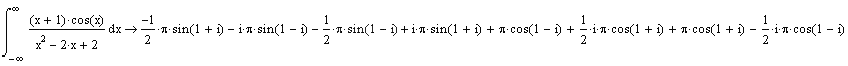 $\int_{-\infty}^{\infty} \frac{(x+1)\cdot\cos(x)}{x^2-2\cdot x+2}\,dx \rightarrow \frac{-1}{2}\cdot\pi\cdot\sin(1+i) - i\cdot\pi\cdot\sin(1-i) - \frac{1}{2}\cdot\pi\cdot\sin(1-i) + i\cdot\pi\cdot\sin(1+i) + \pi\cdot\cos(1-i) + \frac{1}{2}\cdot i\cdot\pi\cdot\cos(1+i) + \pi\cdot\cos(1+i) - \frac{1}{2}\cdot i\cdot\pi\cdot\cos(1-i)$